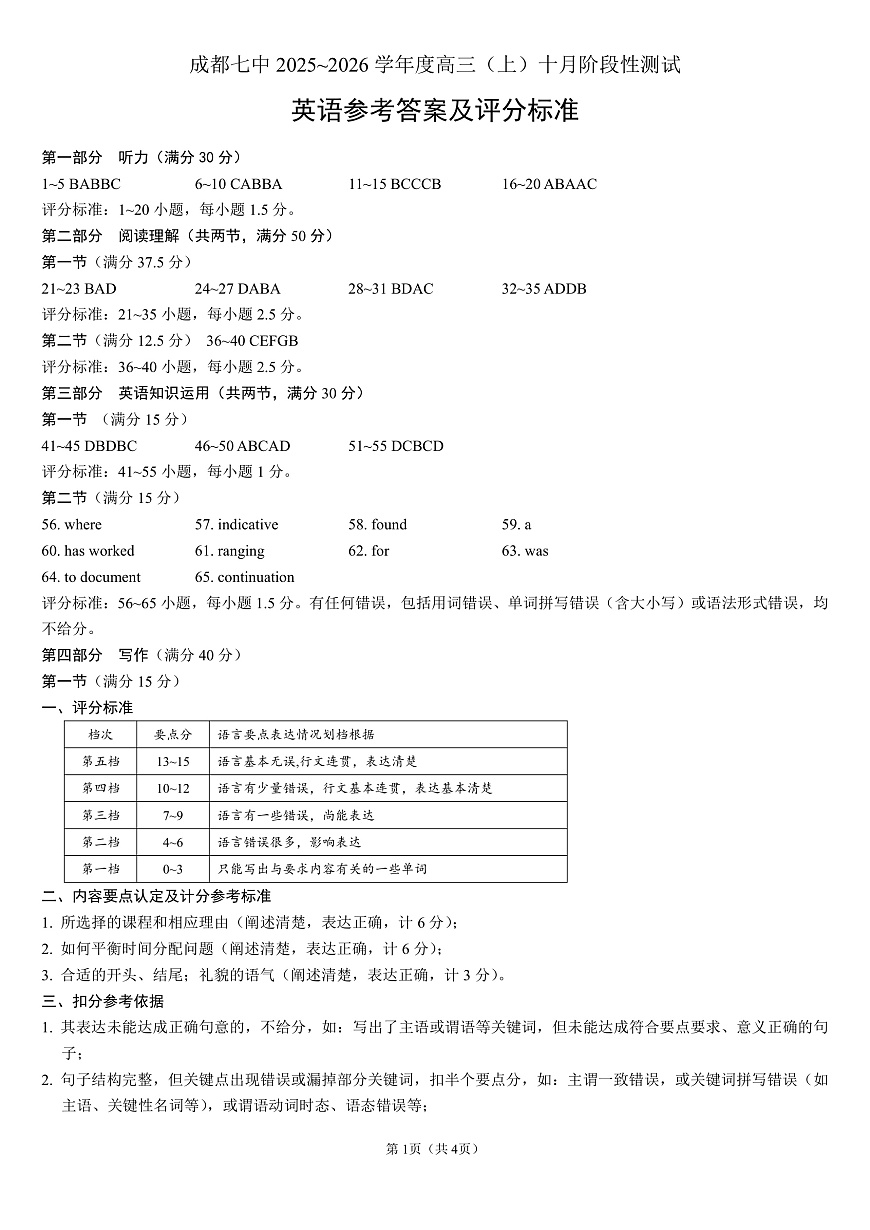 成都七中 2025~2026 学年度高三（上）十月阶段性测试

英语参考答案及评分标准

第一部分　听力（满分 30 分）

1~5 BABBC　　6~10 CABBA　　11~15 BCCCB　　16~20 ABAAC

评分标准：1~20 小题，每小题 1.5 分。

第二部分　阅读理解（共两节，满分 50 分）

第一节（满分 37.5 分）

21~23 BAD　　24~27 DABA　　28~31 BDAC　　32~35 ADDB

评分标准：21~35 小题，每小题 2.5 分。

第二节（满分 12.5 分）　36~40 CEFGB

评分标准：36~40 小题，每小题 2.5 分。

第三部分　英语知识运用（共两节，满分 30 分）

第一节　（满分 15 分）

41~45 DBDBC　　46~50 ABCAD　　51~55 DCBCD

评分标准：41~55 小题，每小题 1 分。

第二节（满分 15 分）

56. where　　57. indicative　　58. found　　59. a

60. has worked　　61. ranging　　62. for　　63. was

64. to document　　65. continuation

评分标准：56~65 小题，每小题 1.5 分。有任何错误，包括用词错误、单词拼写错误（含大小写）或语法形式错误，均不给分。

第四部分　写作（满分 40 分）

第一节（满分 15 分）

一、评分标准

| 档次 | 要点分 | 语言要点表达情况划档根据 |
|---|---|---|
| 第五档 | 13~15 | 语言基本无误,行文连贯，表达清楚 |
| 第四档 | 10~12 | 语言有少量错误，行文基本连贯，表达基本清楚 |
| 第三档 | 7~9 | 语言有一些错误，尚能表达 |
| 第二档 | 4~6 | 语言错误很多，影响表达 |
| 第一档 | 0~3 | 只能写出与要求内容有关的一些单词 |

二、内容要点认定及计分参考标准

1. 所选择的课程和相应理由（阐述清楚，表达正确，计 6 分）；

2. 如何平衡时间分配问题（阐述清楚，表达正确，计 6 分）；

3. 合适的开头、结尾；礼貌的语气（阐述清楚，表达正确，计 3 分）。

三、扣分参考依据

1. 其表达未能达成正确句意的，不给分，如：写出了主语或谓语等关键词，但未能达成符合要点要求、意义正确的句子；

2. 句子结构完整，但关键点出现错误或漏掉部分关键词，扣半个要点分，如：主谓一致错误，或关键词拼写错误（如主语、关键性名词等），或谓语动词时态、语态错误等；

第 1页（共 4页）